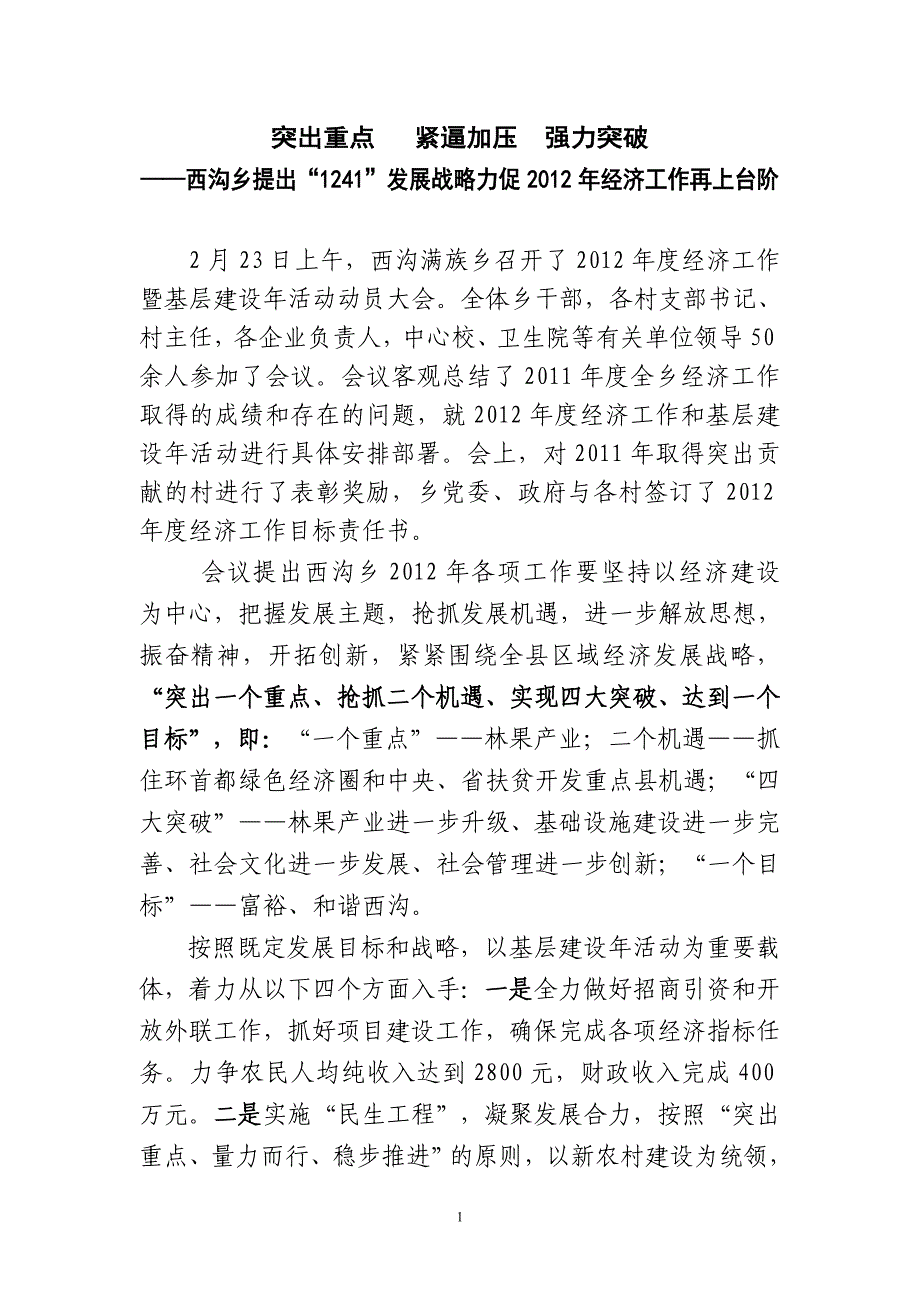 突出重点　紧逼加压　强力突破
——西沟乡提出“1241”发展战略力促2012年经济工作再上台阶

2月23日上午，西沟满族乡召开了2012年度经济工作暨基层建设年活动动员大会。全体乡干部，各村支部书记、村主任，各企业负责人，中心校、卫生院等有关单位领导50余人参加了会议。会议客观总结了2011年度全乡经济工作取得的成绩和存在的问题，就2012年度经济工作和基层建设年活动进行具体安排部署。会上，对2011年取得突出贡献的村进行了表彰奖励，乡党委、政府与各村签订了2012年度经济工作目标责任书。

会议提出西沟乡2012年各项工作要坚持以经济建设为中心，把握发展主题，抢抓发展机遇，进一步解放思想，振奋精神，开拓创新，紧紧围绕全县区域经济发展战略，“突出一个重点、抢抓二个机遇、实现四大突破、达到一个目标”，即：“一个重点”——林果产业；二个机遇——抓住环首都绿色经济圈和中央、省扶贫开发重点县机遇；“四大突破”——林果产业进一步升级、基础设施建设进一步完善、社会文化进一步发展、社会管理进一步创新；“一个目标”——富裕、和谐西沟。

按照既定发展目标和战略，以基层建设年活动为重要载体，着力从以下四个方面入手：一是全力做好招商引资和开放外联工作，抓好项目建设工作，确保完成各项经济指标任务。力争农民人均纯收入达到2800元，财政收入完成400万元。二是实施“民生工程”，凝聚发展合力，按照“突出重点、量力而行、稳步推进”的原则，以新农村建设为统领，

1